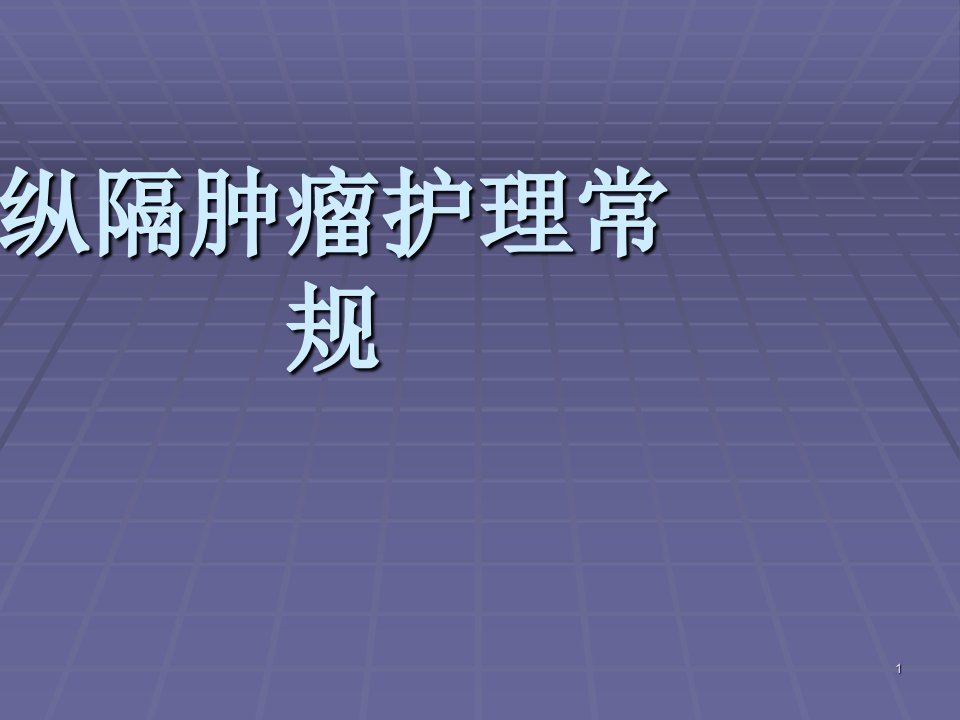 纵隔肿瘤护理常规

1